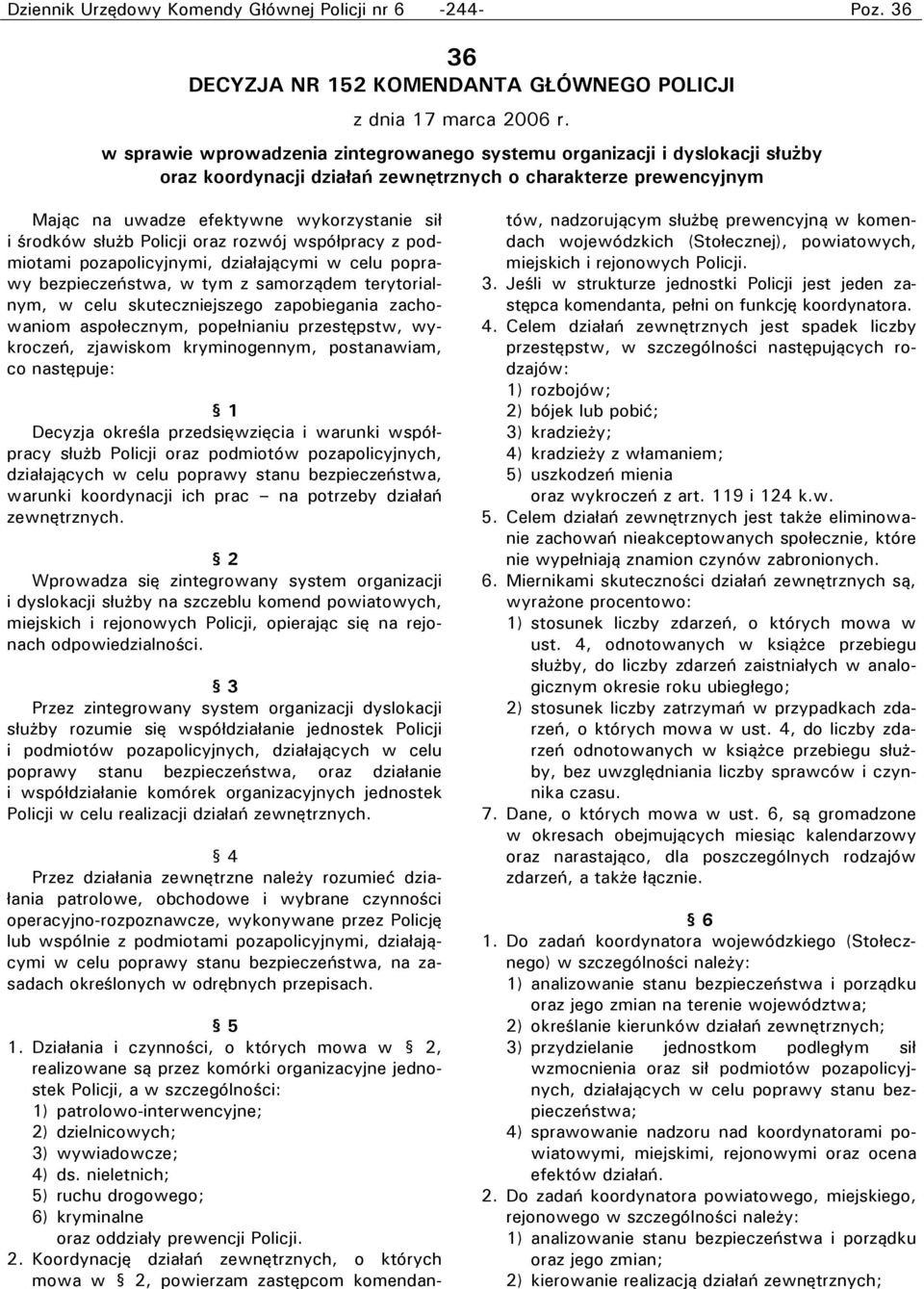 Dziennik Urzędowy Komendy Głównej Policji nr 6 -244- Poz. 36

36
DECYZJA NR 152 KOMENDANTA GŁÓWNEGO POLICJI

z dnia 17 marca 2006 r.

w sprawie wprowadzenia zintegrowanego systemu organizacji i dyslokacji służby oraz koordynacji działań zewnętrznych o charakterze prewencyjnym

Mając na uwadze efektywne wykorzystanie sił i środków służb Policji oraz rozwój współpracy z podmiotami pozapolicyjnymi, działającymi w celu poprawy bezpieczeństwa, w tym z samorządem terytorialnym, w celu skuteczniejszego zapobiegania zachowaniom aspołecznym, popełnianiu przestępstw, wykroczeń, zjawiskom kryminogennym, postanawiam, co następuje:

§ 1
Decyzja określa przedsięwzięcia i warunki współpracy służb Policji oraz podmiotów pozapolicyjnych, działających w celu poprawy stanu bezpieczeństwa, warunki koordynacji ich prac – na potrzeby działań zewnętrznych.

§ 2
Wprowadza się zintegrowany system organizacji i dyslokacji służby na szczeblu komend powiatowych, miejskich i rejonowych Policji, opierając się na rejonach odpowiedzialności.

§ 3
Przez zintegrowany system organizacji dyslokacji służby rozumie się współdziałanie jednostek Policji i podmiotów pozapolicyjnych, działających w celu poprawy stanu bezpieczeństwa, oraz działanie i współdziałanie komórek organizacyjnych jednostek Policji w celu realizacji działań zewnętrznych.

§ 4
Przez działania zewnętrzne należy rozumieć działania patrolowe, obchodowe i wybrane czynności operacyjno-rozpoznawcze, wykonywane przez Policję lub wspólnie z podmiotami pozapolicyjnymi, działającymi w celu poprawy stanu bezpieczeństwa, na zasadach określonych w odrębnych przepisach.

§ 5
1. Działania i czynności, o których mowa w § 2, realizowane są przez komórki organizacyjne jednostek Policji, a w szczególności:
1) patrolowo-interwencyjne;
2) dzielnicowych;
3) wywiadowcze;
4) ds. nieletnich;
5) ruchu drogowego;
6) kryminalne
oraz oddziały prewencji Policji.
2. Koordynację działań zewnętrznych, o których mowa w § 2, powierzam zastępcom komendantów, nadzorującym służbę prewencyjną w komendach wojewódzkich (Stołecznej), powiatowych, miejskich i rejonowych Policji.
3. Jeśli w strukturze jednostki Policji jest jeden zastępca komendanta, pełni on funkcję koordynatora.
4. Celem działań zewnętrznych jest spadek liczby przestępstw, w szczególności następujących rodzajów:
1) rozbojów;
2) bójek lub pobić;
3) kradzieży;
4) kradzieży z włamaniem;
5) uszkodzeń mienia
oraz wykroczeń z art. 119 i 124 k.w.
5. Celem działań zewnętrznych jest także eliminowanie zachowań nieakceptowanych społecznie, które nie wypełniają znamion czynów zabronionych.
6. Miernikami skuteczności działań zewnętrznych są, wyrażone procentowo:
1) stosunek liczby zdarzeń, o których mowa w ust. 4, odnotowanych w książce przebiegu służby, do liczby zdarzeń zaistniałych w analogicznym okresie roku ubiegłego;
2) stosunek liczby zatrzymań w przypadkach zdarzeń, o których mowa w ust. 4, do liczby zdarzeń odnotowanych w książce przebiegu służby, bez uwzględniania liczby sprawców i czynnika czasu.
7. Dane, o których mowa w ust. 6, są gromadzone w okresach obejmujących miesiąc kalendarzowy oraz narastająco, dla poszczególnych rodzajów zdarzeń, a także łącznie.

§ 6
1. Do zadań koordynatora wojewódzkiego (Stołecznego) w szczególności należy:
1) analizowanie stanu bezpieczeństwa i porządku oraz jego zmian na terenie województwa;
2) określanie kierunków działań zewnętrznych;
3) przydzielanie jednostkom podległym sił wzmocnienia oraz sił podmiotów pozapolicyjnych, działających w celu poprawy stanu bezpieczeństwa;
4) sprawowanie nadzoru nad koordynatorami powiatowymi, miejskimi, rejonowymi oraz ocena efektów działań.
2. Do zadań koordynatora powiatowego, miejskiego, rejonowego w szczególności należy:
1) analizowanie stanu bezpieczeństwa i porządku oraz jego zmian;
2) kierowanie realizacją działań zewnętrznych;